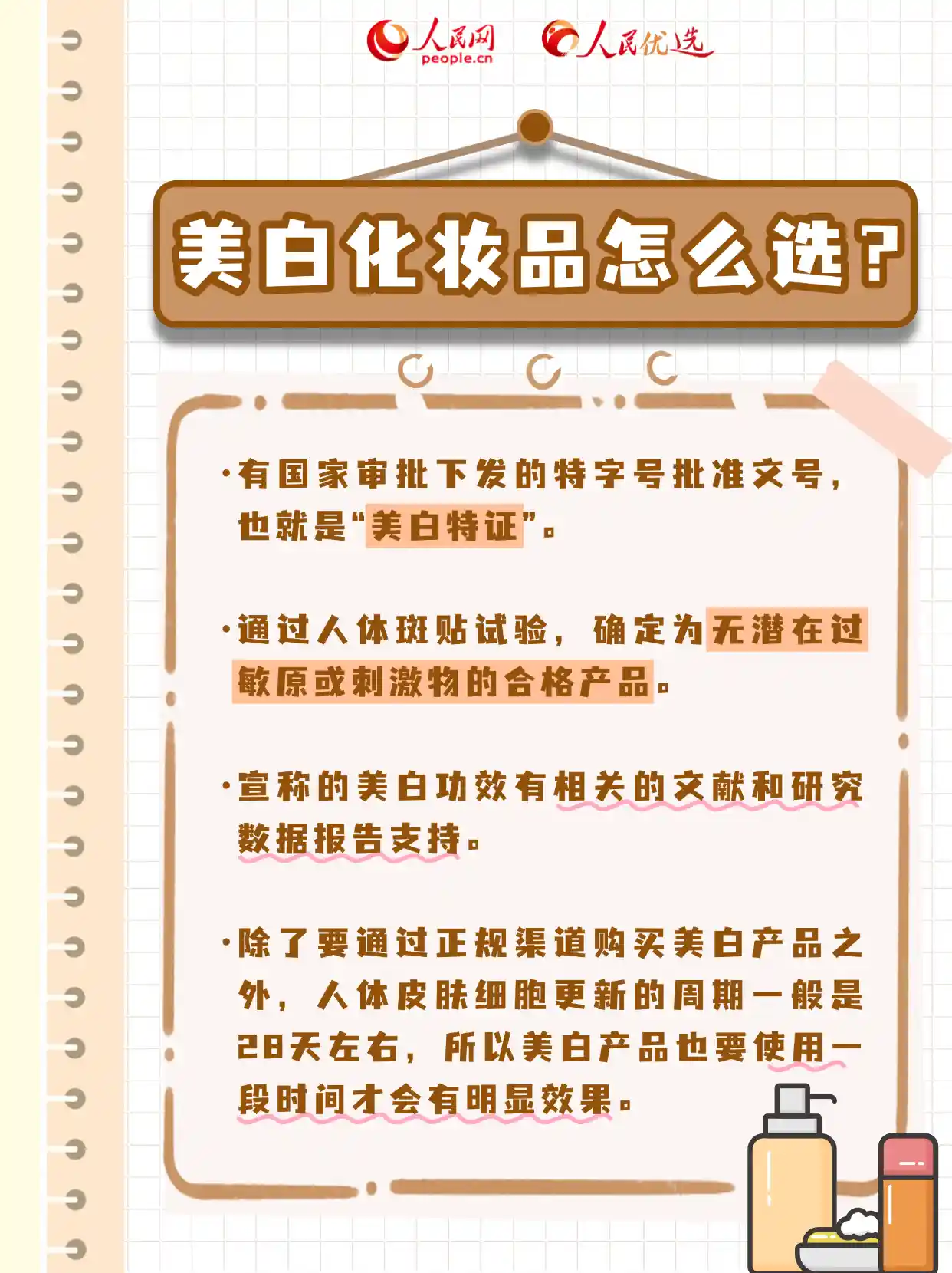 人民网
people.cn
人民优选

美白化妆品怎么选？

·有国家审批下发的特字号批准文号，也就是“美白特证”。

·通过人体斑贴试验，确定为无潜在过敏原或刺激物的合格产品。

·宣称的美白功效有相关的文献和研究数据报告支持。

·除了要通过正规渠道购买美白产品之外，人体皮肤细胞更新的周期一般是28天左右，所以美白产品也要使用一段时间才会有明显效果。